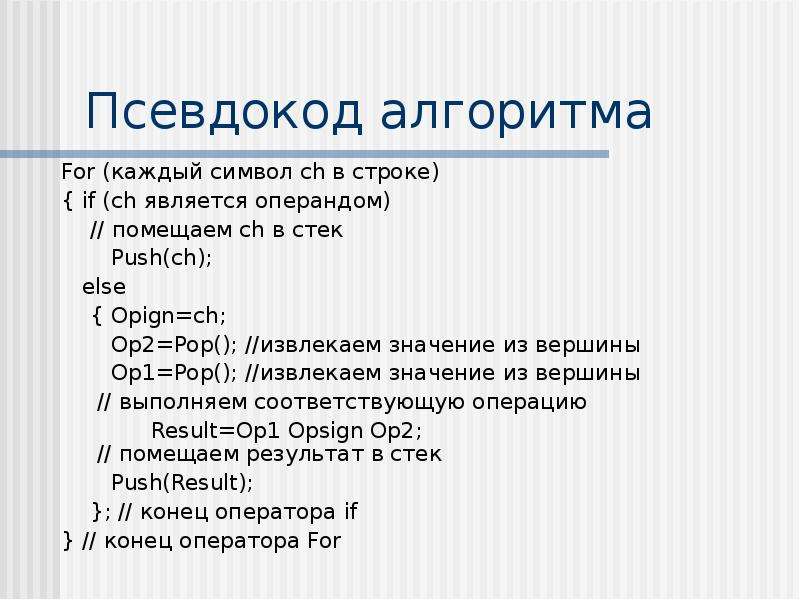 Псевдокод алгоритма

For (каждый символ ch в строке)
{ if (ch является операндом)
// помещаем ch в стек
Push(ch);
else
{ Opign=ch;
Op2=Pop(); //извлекаем значение из вершины
Op1=Pop(); //извлекаем значение из вершины
// выполняем соответствующую операцию
Result=Op1 Opsign Op2;
// помещаем результат в стек
Push(Result);
}; // конец оператора if
} // конец оператора For